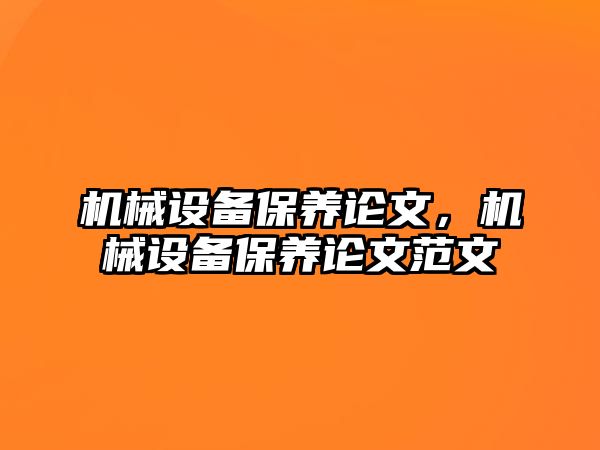 机械设备保养论文，机械设备保养论文范文